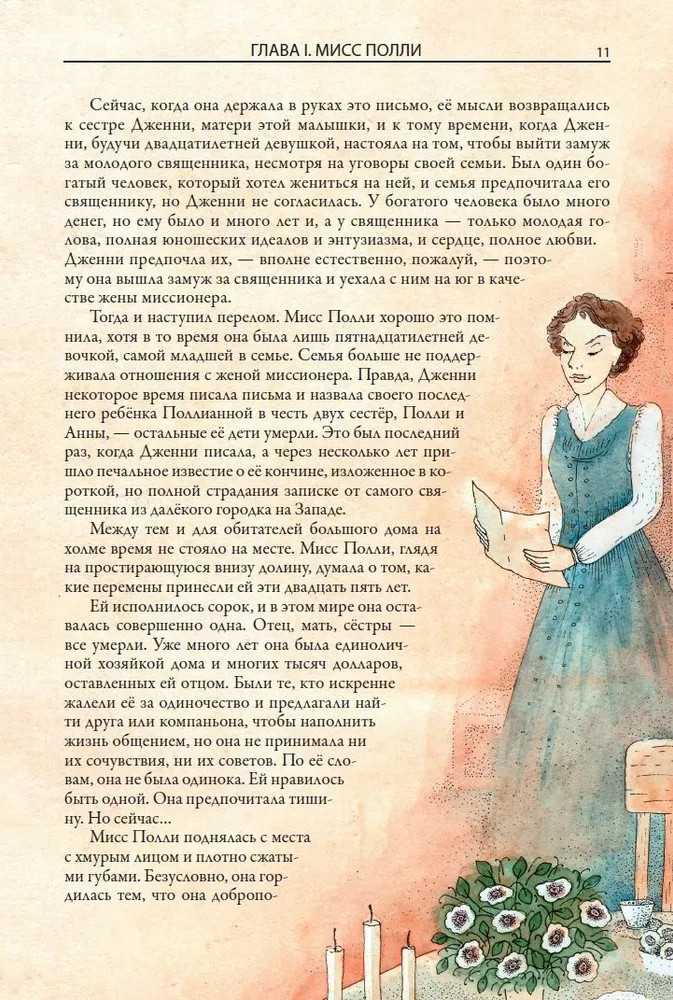 ГЛАВА I. МИСС ПОЛЛИ 11

Сейчас, когда она держала в руках это письмо, её мысли возвращались к сестре Дженни, матери этой малышки, и к тому времени, когда Дженни, будучи двадцатилетней девушкой, настояла на том, чтобы выйти замуж за молодого священника, несмотря на уговоры своей семьи. Был один богатый человек, который хотел жениться на ней, и семья предпочитала его священнику, но Дженни не согласилась. У богатого человека было много денег, но ему было и много лет и, а у священника — только молодая голова, полная юношеских идеалов и энтузиазма, и сердце, полное любви. Дженни предпочла их, — вполне естественно, пожалуй, — поэтому она вышла замуж за священника и уехала с ним на юг в качестве жены миссионера.

Тогда и наступил перелом. Мисс Полли хорошо это помнила, хотя в то время она была лишь пятнадцатилетней девочкой, самой младшей в семье. Семья больше не поддерживала отношения с женой миссионера. Правда, Дженни некоторое время писала письма и назвала своего последнего ребёнка Поллианной в честь двух сестёр, Полли и Анны, — остальные её дети умерли. Это был последний раз, когда Дженни писала, а через несколько лет пришло печальное известие о её кончине, изложенное в короткой, но полной страдания записке от самого священника из далёкого городка на Западе.

Между тем и для обитателей большого дома на холме время не стояло на месте. Мисс Полли, глядя на простирающуюся внизу долину, думала о том, какие перемены принесли ей эти двадцать пять лет.

Ей исполнилось сорок, и в этом мире она оставалась совершенно одна. Отец, мать, сёстры — все умерли. Уже много лет она была единоличной хозяйкой дома и многих тысяч долларов, оставленных ей отцом. Были те, кто искренне жалели её за одиночество и предлагали найти друга или компаньона, чтобы наполнить жизнь общением, но она не принимала ни их сочувствия, ни их советов. По её словам, она не была одинока. Ей нравилось быть одной. Она предпочитала тишину. Но сейчас...

Мисс Полли поднялась с места с хмурым лицом и плотно сжатыми губами. Безусловно, она гордилась тем, что она добропо-